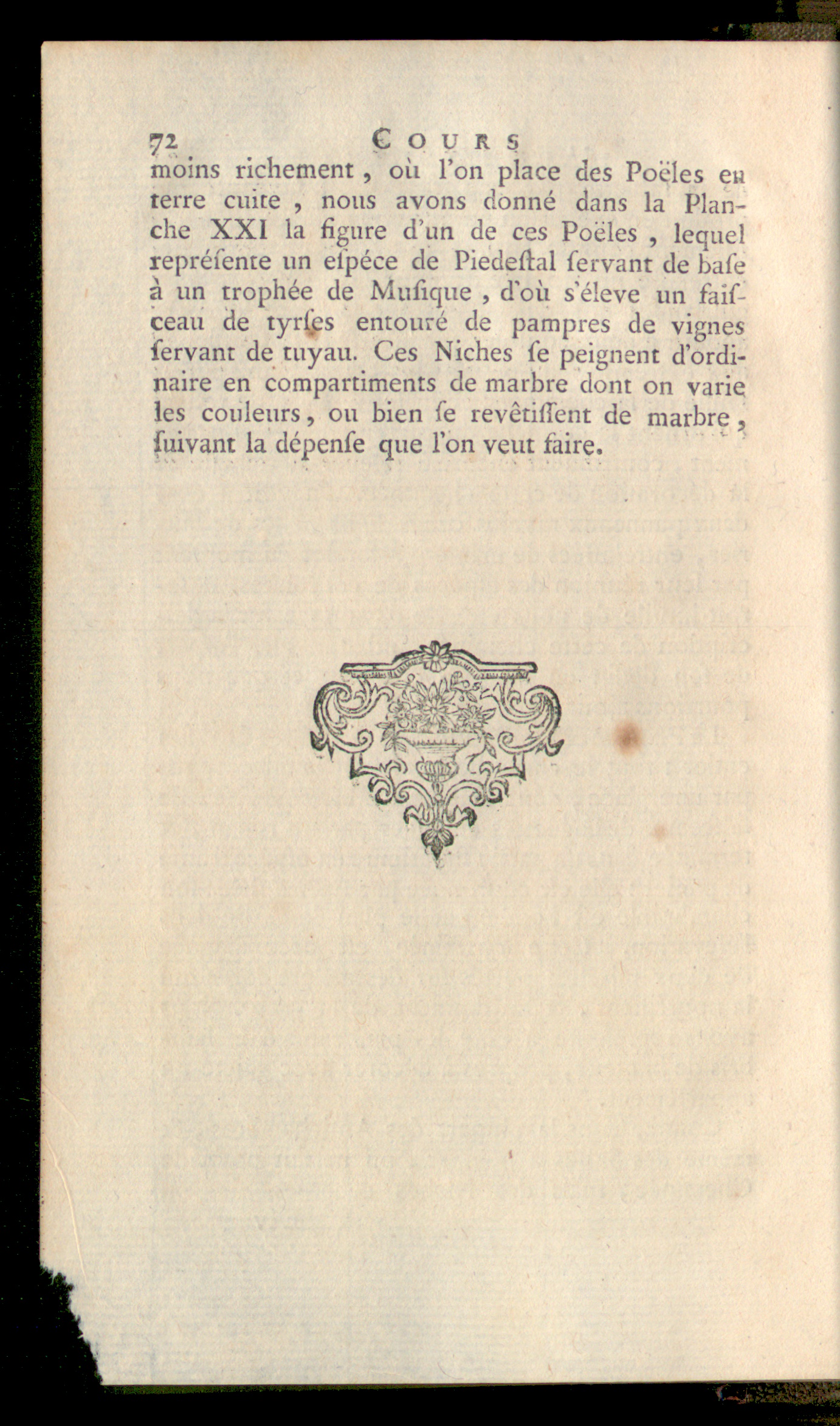 72 COURS

moins richement, où l'on place des Poëles en terre cuite, nous avons donné dans la Planche XXI la figure d'un de ces Poëles, lequel repréſente un eſpéce de Piedeſtal ſervant de baſe à un trophée de Muſique, d'où s'éleve un faiſceau de tyrſes entouré de pampres de vignes ſervant de tuyau. Ces Niches ſe peignent d'ordinaire en compartiments de marbre dont on varie les couleurs, ou bien ſe revêtiſſent de marbre, ſuivant la dépenſe que l'on veut faire.